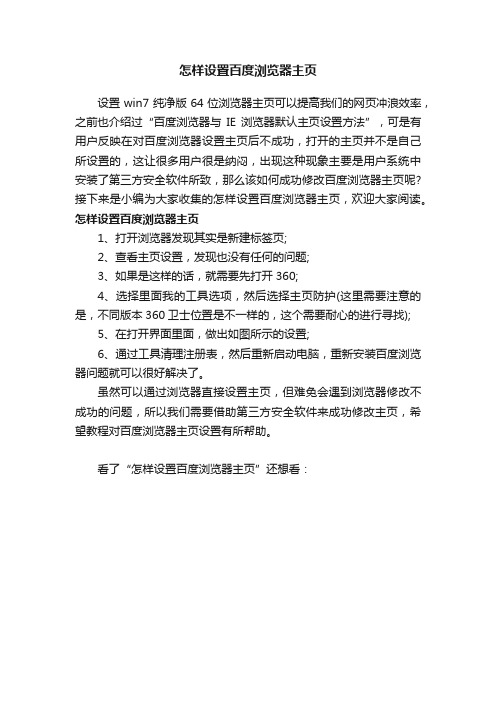 怎样设置百度浏览器主页

设置 win7 纯净版 64 位浏览器主页可以提高我们的网页冲浪效率，之前也介绍过“百度浏览器与 IE 浏览器默认主页设置方法”，可是有用户反映在对百度浏览器设置主页后不成功，打开的主页并不是自己所设置的，这让很多用户很是纳闷，出现这种现象主要是用户系统中安装了第三方安全软件所致，那么该如何成功修改百度浏览器主页呢?接下来是小编为大家收集的怎样设置百度浏览器主页，欢迎大家阅读。

怎样设置百度浏览器主页

1、打开浏览器发现其实是新建标签页;

2、查看主页设置，发现也没有任何的问题;

3、如果是这样的话，就需要先打开 360;

4、选择里面我的工具选项，然后选择主页防护(这里需要注意的是，不同版本 360 卫士位置是不一样的，这个需要耐心的进行寻找);

5、在打开界面里面，做出如图所示的设置;

6、通过工具清理注册表，然后重新启动电脑，重新安装百度浏览器问题就可以很好解决了。

虽然可以通过浏览器直接设置主页，但难免会遇到浏览器修改不成功的问题，所以我们需要借助第三方安全软件来成功修改主页，希望教程对百度浏览器主页设置有所帮助。

看了“怎样设置百度浏览器主页”还想看：